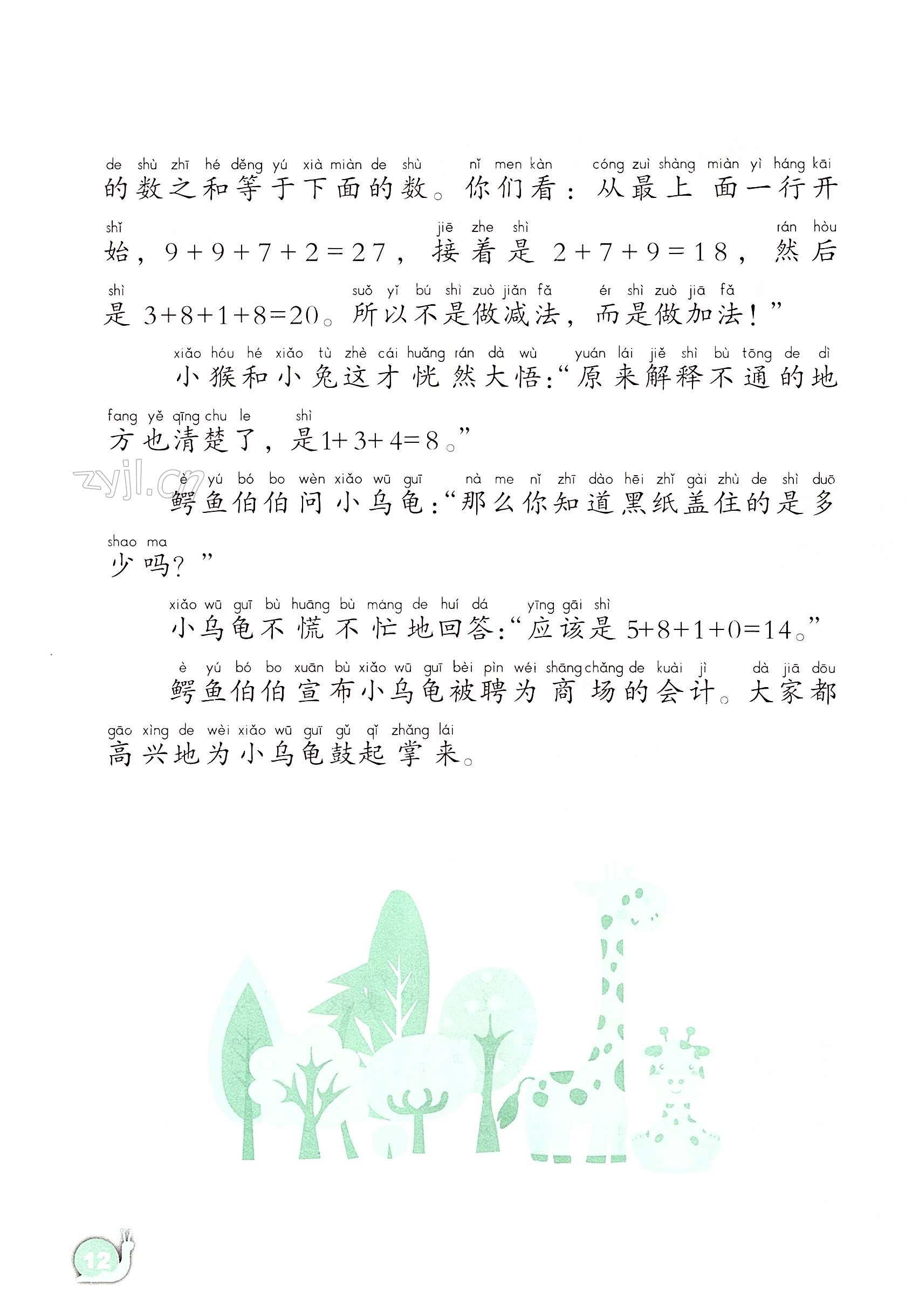 de shù zhī hé děng yú xià miàn de shù nǐ men kàn cóng zuì shàng miàn yì háng kāi
的数之和等于下面的数。你们看：从最上面一行开

shǐ jiē zhe shì rán hòu
始，$9+9+7+2=27$，接着是 $2+7+9=18$，然后

shì suǒ yǐ bú shì zuò jiǎn fǎ ér shì zuò jiā fǎ
是 $3+8+1+8=20$。所以不是做减法，而是做加法！”

xiǎo hóu hé xiǎo tù zhè cái huǎng rán dà wù yuán lái jiě shì bù tōng de dì
小猴和小兔这才恍然大悟：“原来解释不通的地

fang yě qīng chu le shì
方也清楚了，是$1+3+4=8$。”

zyjl.cn

è yú bó bo wèn xiǎo wū guī nà me nǐ zhī dào hēi zhǐ gài zhù de shì duō
鳄鱼伯伯问小乌龟：“那么你知道黑纸盖住的是多

shao ma
少吗？”

xiǎo wū guī bù huāng bù máng de huí dá yīng gāi shì
小乌龟不慌不忙地回答：“应该是 $5+8+1+0=14$。”

è yú bó bo xuān bù xiǎo wū guī bèi pìn wéi shāng chǎng de kuài jì dà jiā dōu
鳄鱼伯伯宣布小乌龟被聘为商场的会计。大家都

gāo xìng de wèi xiǎo wū guī gǔ qǐ zhǎng lái
高兴地为小乌龟鼓起掌来。

12